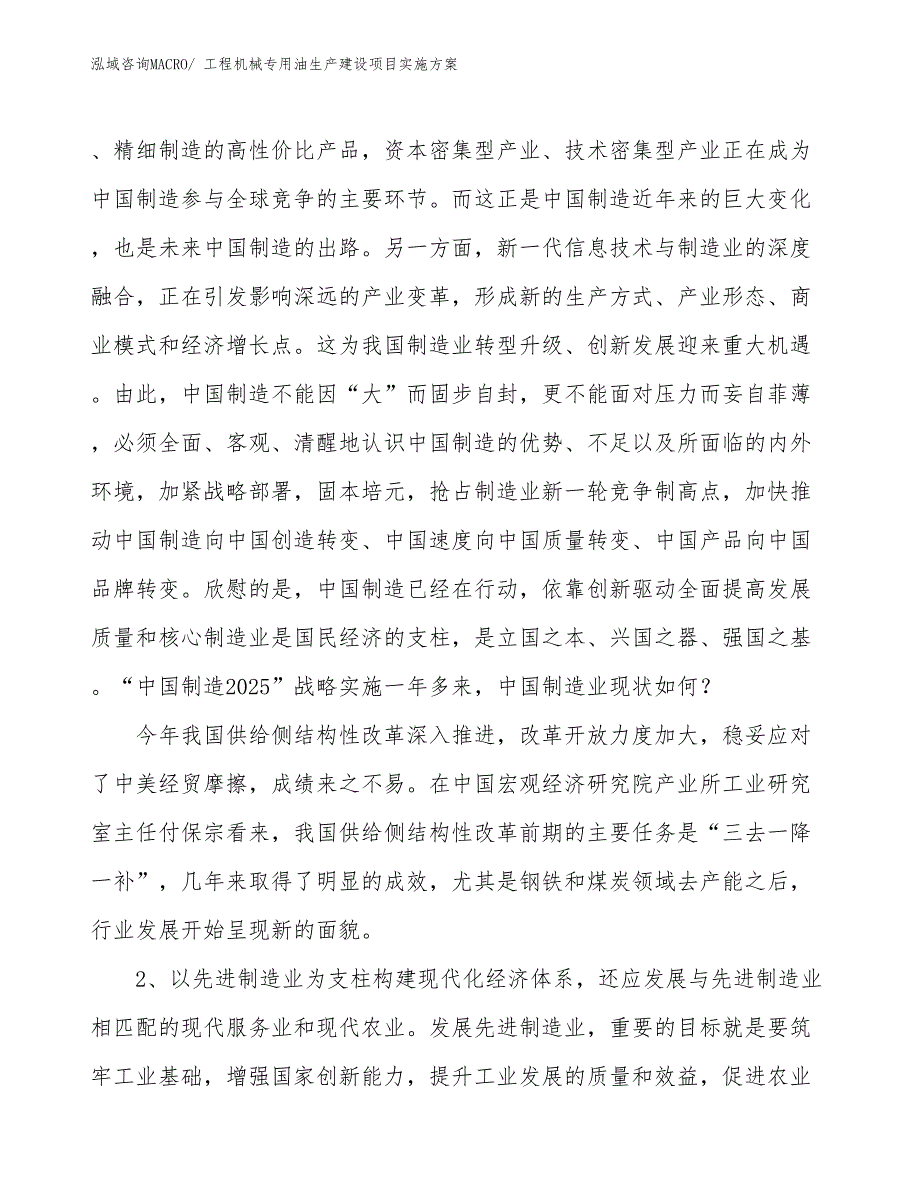 泓域咨询MACRO/ 工程机械专用油生产建设项目实施方案

、精细制造的高性价比产品，资本密集型产业、技术密集型产业正在成为中国制造参与全球竞争的主要环节。而这正是中国制造近年来的巨大变化，也是未来中国制造的出路。另一方面，新一代信息技术与制造业的深度融合，正在引发影响深远的产业变革，形成新的生产方式、产业形态、商业模式和经济增长点。这为我国制造业转型升级、创新发展迎来重大机遇。由此，中国制造不能因“大”而固步自封，更不能面对压力而妄自菲薄，必须全面、客观、清醒地认识中国制造的优势、不足以及所面临的内外环境，加紧战略部署，固本培元，抢占制造业新一轮竞争制高点，加快推动中国制造向中国创造转变、中国速度向中国质量转变、中国产品向中国品牌转变。欣慰的是，中国制造已经在行动，依靠创新驱动全面提高发展质量和核心制造业是国民经济的支柱，是立国之本、兴国之器、强国之基。“中国制造2025”战略实施一年多来，中国制造业现状如何？

今年我国供给侧结构性改革深入推进，改革开放力度加大，稳妥应对了中美经贸摩擦，成绩来之不易。在中国宏观经济研究院产业所工业研究室主任付保宗看来，我国供给侧结构性改革前期的主要任务是“三去一降一补”，几年来取得了明显的成效，尤其是钢铁和煤炭领域去产能之后，行业发展开始呈现新的面貌。

2、以先进制造业为支柱构建现代化经济体系，还应发展与先进制造业相匹配的现代服务业和现代农业。发展先进制造业，重要的目标就是要筑牢工业基础，增强国家创新能力，提升工业发展的质量和效益，促进农业